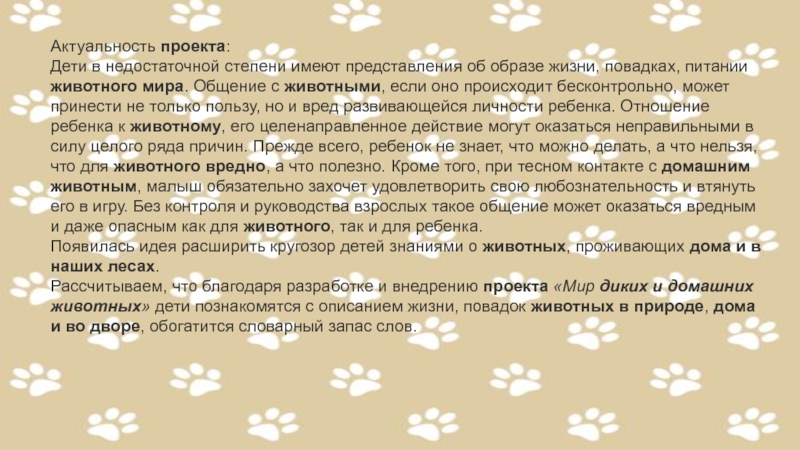 Актуальность проекта:
Дети в недостаточной степени имеют представления об образе жизни, повадках, питании животного мира. Общение с животными, если оно происходит бесконтрольно, может принести не только пользу, но и вред развивающейся личности ребенка. Отношение ребенка к животному, его целенаправленное действие могут оказаться неправильными в силу целого ряда причин. Прежде всего, ребенок не знает, что можно делать, а что нельзя, что для животного вредно, а что полезно. Кроме того, при тесном контакте с домашним животным, малыш обязательно захочет удовлетворить свою любознательность и втянуть его в игру. Без контроля и руководства взрослых такое общение может оказаться вредным и даже опасным как для животного, так и для ребенка.
Появилась идея расширить кругозор детей знаниями о животных, проживающих дома и в наших лесах.
Рассчитываем, что благодаря разработке и внедрению проекта «Мир диких и домашних животных» дети познакомятся с описанием жизни, повадок животных в природе, дома и во дворе, обогатится словарный запас слов.